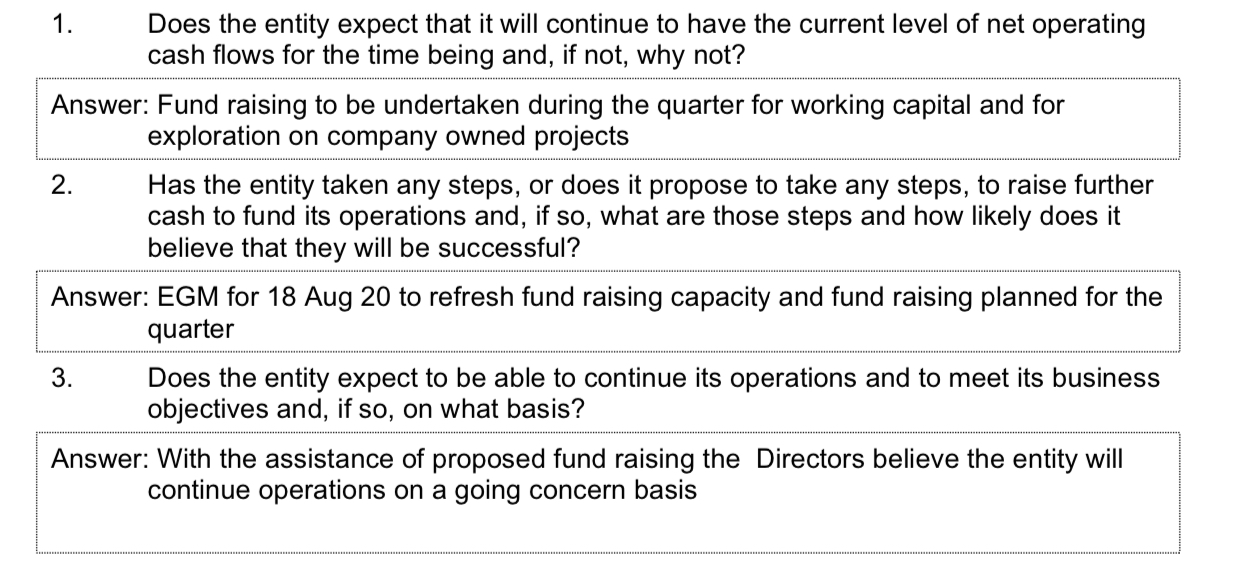 1. Does the entity expect that it will continue to have the current level of net operating cash flows for the time being and, if not, why not?

Answer: Fund raising to be undertaken during the quarter for working capital and for exploration on company owned projects

2. Has the entity taken any steps, or does it propose to take any steps, to raise further cash to fund its operations and, if so, what are those steps and how likely does it believe that they will be successful?

Answer: EGM for 18 Aug 20 to refresh fund raising capacity and fund raising planned for the quarter

3. Does the entity expect to be able to continue its operations and to meet its business objectives and, if so, on what basis?

Answer: With the assistance of proposed fund raising the Directors believe the entity will continue operations on a going concern basis